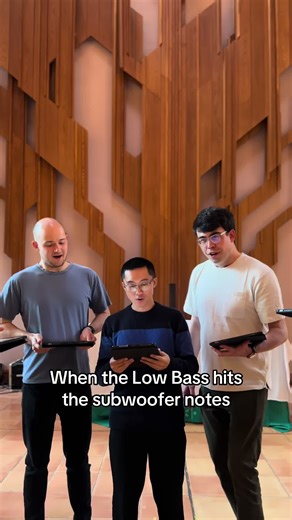 When the Low Bass hits the subwoofer notes